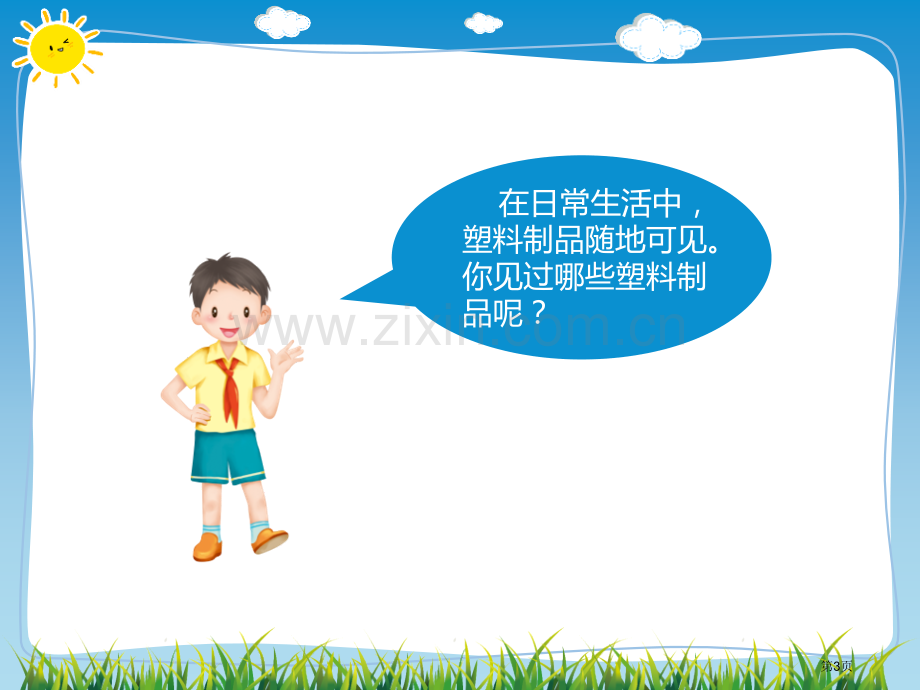 在日常生活中，塑料制品随地可见。你见过哪些塑料制品呢？

www.zixin.com.cn

第3页